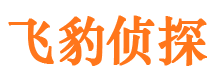 飞豹侦探